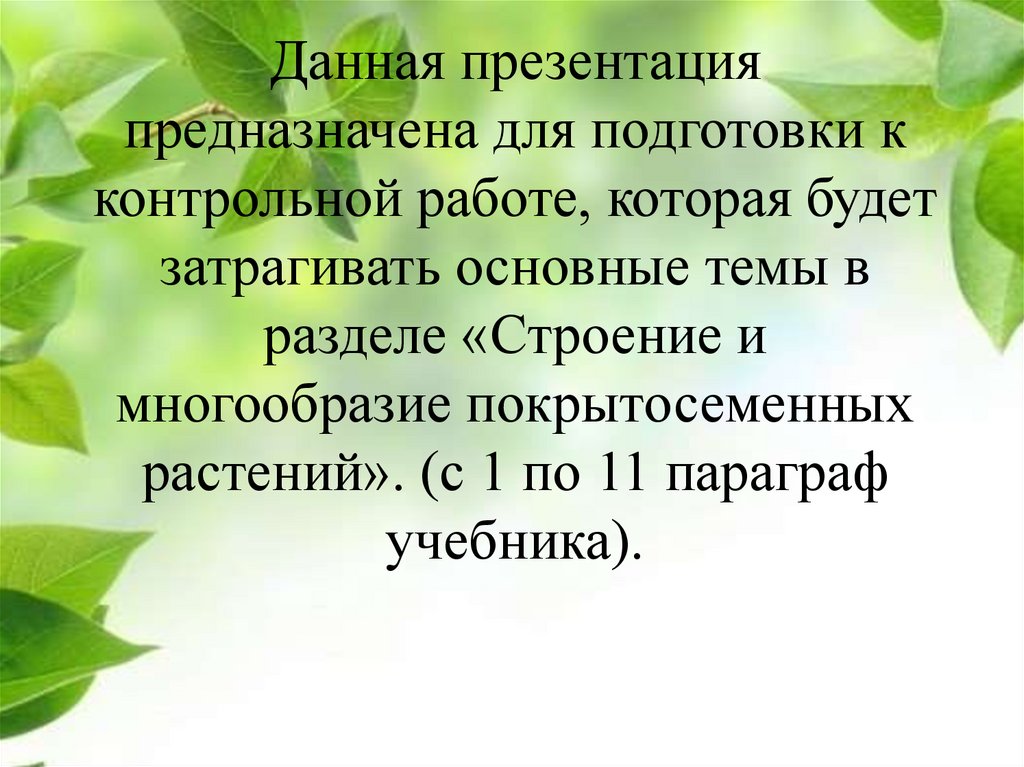 Данная презентация предназначена для подготовки к контрольной работе, которая будет затрагивать основные темы в разделе «Строение и многообразие покрытосеменных растений». (с 1 по 11 параграф учебника).